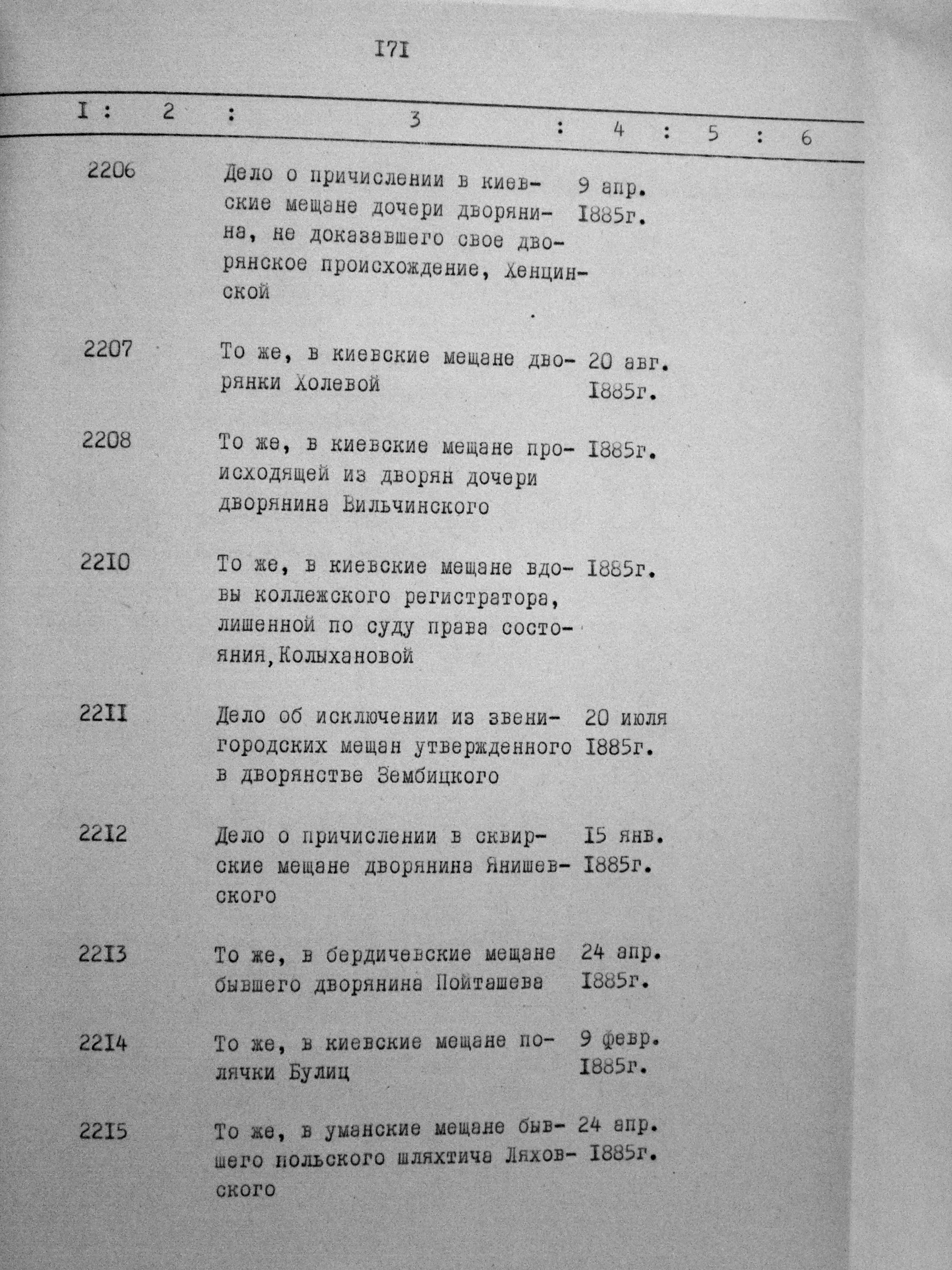 I7I

| I | 2 | 3 | 4 | 5 | 6 |
|---|---|---|---|---|---|
| 2206 | | Дело о причислении в киевские мещане дочери дворянина, не доказавшего свое дворянское происхождение, Хенцинской | 9 апр. I885г. | | |
| 2207 | | То же, в киевские мещане дворянки Холевой | 20 авг. I885г. | | |
| 2208 | | То же, в киевские мещане происходящей из дворян дочери дворянина Вильчинского | I885г. | | |
| 22I0 | | То же, в киевские мещане вдовы коллежского регистратора, лишенной по суду права состояния, Колыхановой | I885г. | | |
| 22II | | Дело об исключении из звенигородских мещан утвержденного в дворянстве Зембицкого | 20 июля I885г. | | |
| 22I2 | | Дело о причислении в сквирские мещане дворянина Янишевского | I5 янв. I885г. | | |
| 22I3 | | То же, в бердичевские мещане бывшего дворянина Пойташева | 24 апр. I885г. | | |
| 22I4 | | То же, в киевские мещане полячки Булиц | 9 февр. I885г. | | |
| 22I5 | | То же, в уманские мещане бывшего польского шляхтича Ляховского | 24 апр. I885г. | | |